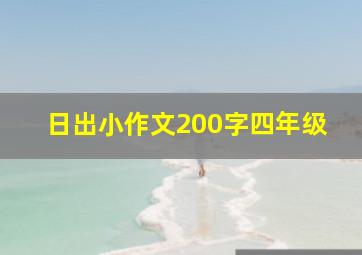 日出小作文200字四年级